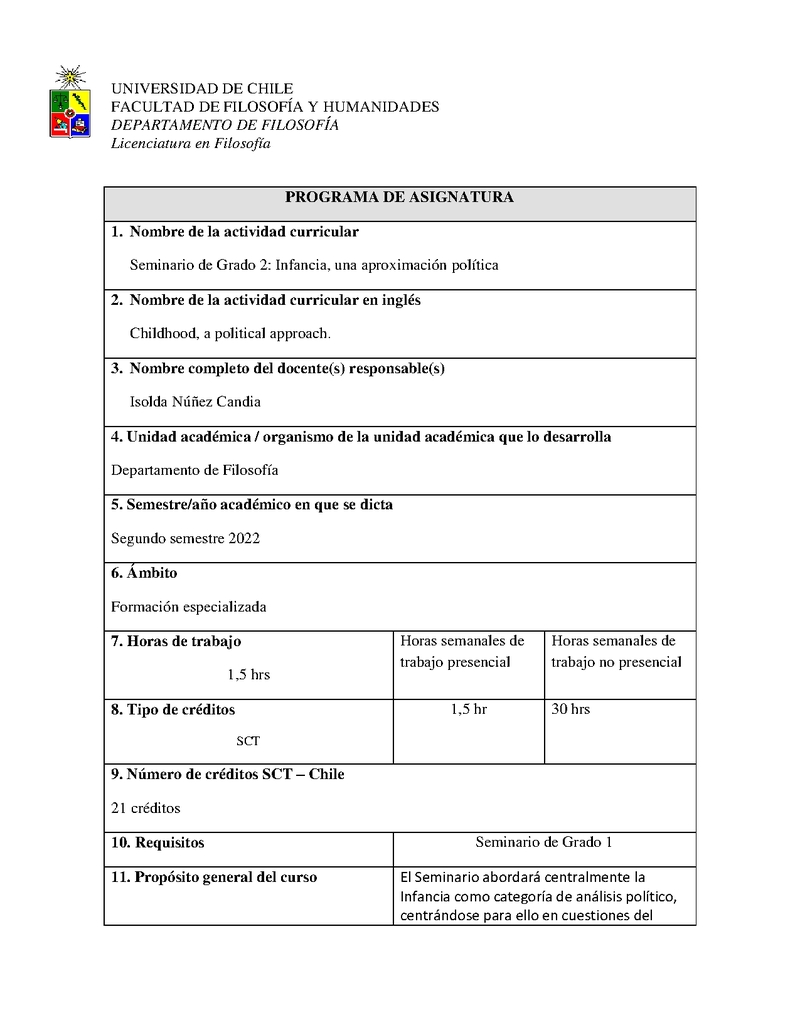 UNIVERSIDAD DE CHILE
FACULTAD DE FILOSOFÍA Y HUMANIDADES
DEPARTAMENTO DE FILOSOFÍA
Licenciatura en Filosofía

| PROGRAMA DE ASIGNATURA | | |
|---|---|---|
| 1. Nombre de la actividad curricular<br>Seminario de Grado 2: Infancia, una aproximación política | | |
| 2. Nombre de la actividad curricular en inglés<br>Childhood, a political approach. | | |
| 3. Nombre completo del docente(s) responsable(s)<br>Isolda Núñez Candia | | |
| 4. Unidad académica / organismo de la unidad académica que lo desarrolla<br>Departamento de Filosofía | | |
| 5. Semestre/año académico en que se dicta<br>Segundo semestre 2022 | | |
| 6. Ámbito<br>Formación especializada | | |
| 7. Horas de trabajo<br>1,5 hrs | Horas semanales de trabajo presencial | Horas semanales de trabajo no presencial |
| 8. Tipo de créditos<br>SCT | 1,5 hr | 30 hrs |
| 9. Número de créditos SCT – Chile<br>21 créditos | | |
| 10. Requisitos | Seminario de Grado 1 | |
| 11. Propósito general del curso | El Seminario abordará centralmente la Infancia como categoría de análisis político, centrándose para ello en cuestiones del | |